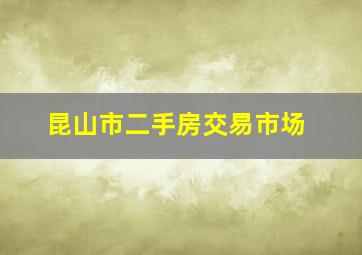 昆山市二手房交易市场